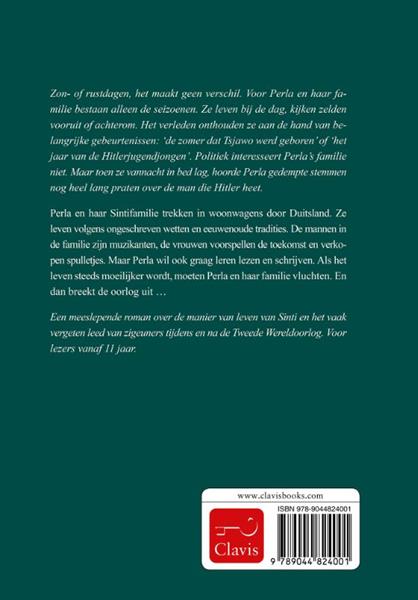 Zon- of rustdagen, het maakt geen verschil. Voor Perla en haar familie bestaan alleen de seizoenen. Ze leven bij de dag, kijken zelden vooruit of achterom. Het verleden onthouden ze aan de hand van belangrijke gebeurtenissen: 'de zomer dat Tsjawo werd geboren' of 'het jaar van de Hitlerjugendjongen'. Politiek interesseert Perla's familie niet. Maar toen ze vannacht in bed lag, hoorde Perla gedempte stemmen nog heel lang praten over de man die Hitler heet.

Perla en haar Sintifamilie trekken in woonwagens door Duitsland. Ze leven volgens ongeschreven wetten en eeuwenoude tradities. De mannen in de familie zijn muzikanten, de vrouwen voorspellen de toekomst en verkopen spulletjes. Maar Perla wil ook graag leren lezen en schrijven. Als het leven steeds moeilijker wordt, moeten Perla en haar familie vluchten. En dan breekt de oorlog uit …

Een meeslepende roman over de manier van leven van Sinti en het vaak vergeten leed van zigeuners tijdens en na de Tweede Wereldoorlog. Voor lezers vanaf 11 jaar.

www.clavisbooks.com

Clavis

ISBN 978-9044824001

9 789044 824001